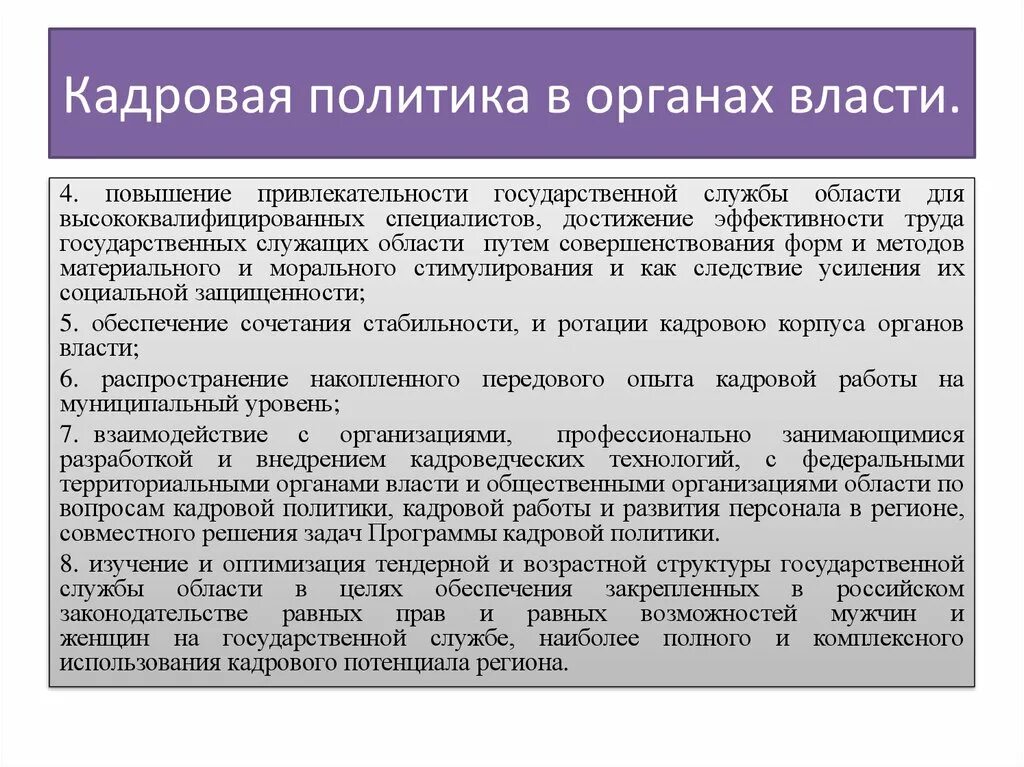 Кадровая политика в органах власти.

4. повышение привлекательности государственной службы области для высококвалифицированных специалистов, достижение эффективности труда государственных служащих области путем совершенствования форм и методов материального и морального стимулирования и как следствие усиления их социальной защищенности;

5. обеспечение сочетания стабильности, и ротации кадровою корпуса органов власти;

6. распространение накопленного передового опыта кадровой работы на муниципальный уровень;

7. взаимодействие с организациями, профессионально занимающимися разработкой и внедрением кадроведческих технологий, с федеральными территориальными органами власти и общественными организациями области по вопросам кадровой политики, кадровой работы и развития персонала в регионе, совместного решения задач Программы кадровой политики.

8. изучение и оптимизация тендерной и возрастной структуры государственной службы области в целях обеспечения закрепленных в российском законодательстве равных прав и равных возможностей мужчин и женщин на государственной службе, наиболее полного и комплексного использования кадрового потенциала региона.